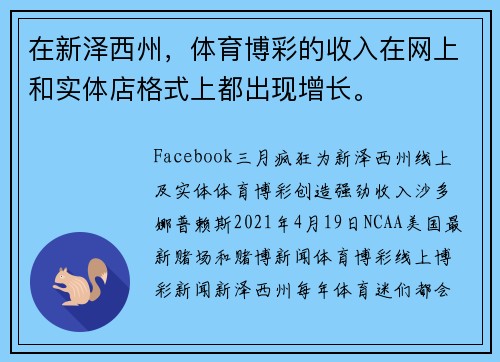 在新泽西州，体育博彩的收入在网上和实体店格式上都出现增长。

Facebook三月疯狂为新泽西州线上及实体体育博彩创造强劲收入沙多娜普赖斯2021年4月19日NCAA美国最新赌场和赌博新闻体育博彩线上博彩新闻新泽西州每年体育迷们都会